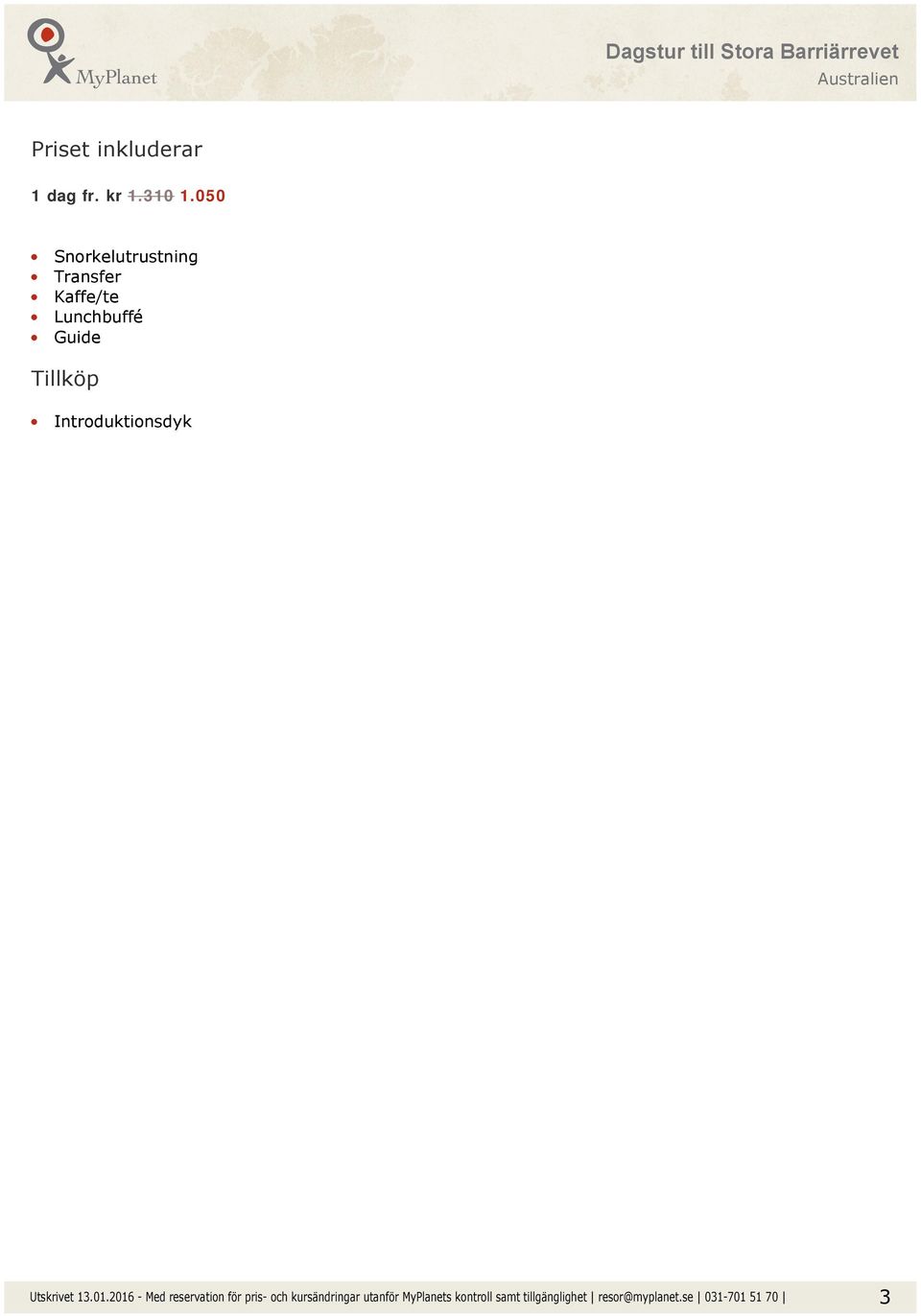 MyPlanet

Dagstur till Stora Barriärrevet
Australien

Priset inkluderar

1 dag fr. kr ~~1.310~~ 1.050

- Snorkelutrustning
- Transfer
- Kaffe/te
- Lunchbuffé
- Guide

Tillköp

- Introduktionsdyk

Utskrivet 13.01.2016 - Med reservation för pris- och kursändringar utanför MyPlanets kontroll samt tillgänglighet | resor@myplanet.se | 031-701 51 70 |

3